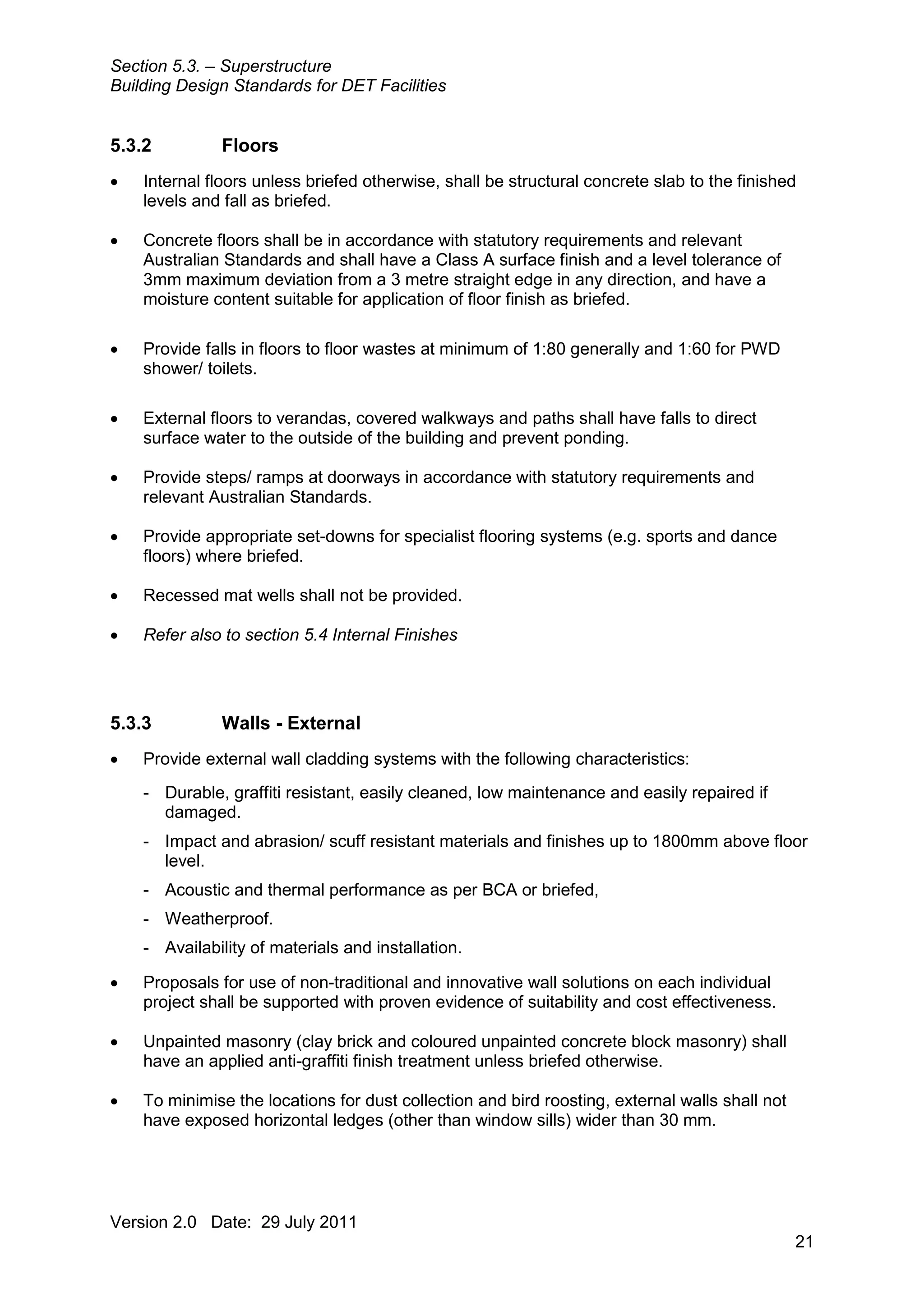 Section 5.3. – Superstructure
Building Design Standards for DET Facilities

5.3.2 Floors

• Internal floors unless briefed otherwise, shall be structural concrete slab to the finished levels and fall as briefed.

• Concrete floors shall be in accordance with statutory requirements and relevant Australian Standards and shall have a Class A surface finish and a level tolerance of 3mm maximum deviation from a 3 metre straight edge in any direction, and have a moisture content suitable for application of floor finish as briefed.

• Provide falls in floors to floor wastes at minimum of 1:80 generally and 1:60 for PWD shower/ toilets.

• External floors to verandas, covered walkways and paths shall have falls to direct surface water to the outside of the building and prevent ponding.

• Provide steps/ ramps at doorways in accordance with statutory requirements and relevant Australian Standards.

• Provide appropriate set-downs for specialist flooring systems (e.g. sports and dance floors) where briefed.

• Recessed mat wells shall not be provided.

• Refer also to section 5.4 Internal Finishes

5.3.3 Walls - External

• Provide external wall cladding systems with the following characteristics:

- Durable, graffiti resistant, easily cleaned, low maintenance and easily repaired if damaged.
- Impact and abrasion/ scuff resistant materials and finishes up to 1800mm above floor level.
- Acoustic and thermal performance as per BCA or briefed,
- Weatherproof.
- Availability of materials and installation.

• Proposals for use of non-traditional and innovative wall solutions on each individual project shall be supported with proven evidence of suitability and cost effectiveness.

• Unpainted masonry (clay brick and coloured unpainted concrete block masonry) shall have an applied anti-graffiti finish treatment unless briefed otherwise.

• To minimise the locations for dust collection and bird roosting, external walls shall not have exposed horizontal ledges (other than window sills) wider than 30 mm.

Version 2.0 Date: 29 July 2011

21